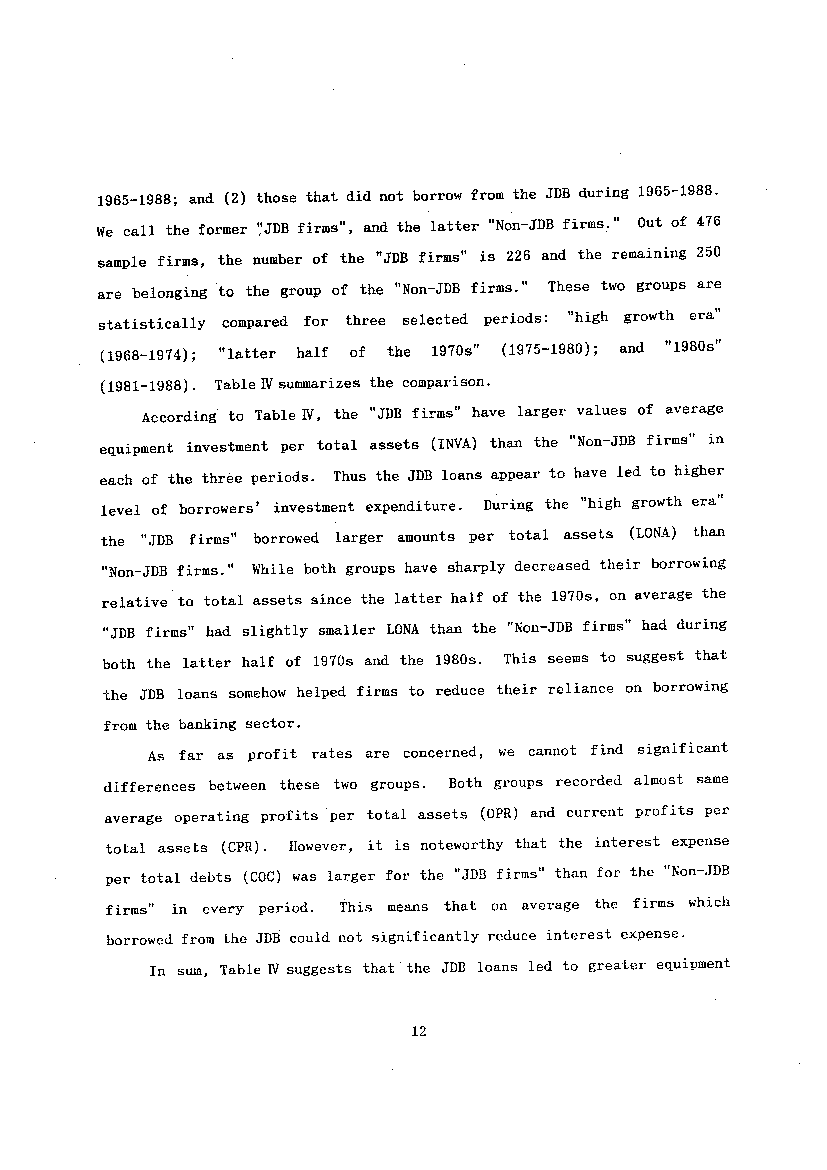 1965-1988; and (2) those that did not borrow from the JDB during 1965-1988. We call the former "JDB firms", and the latter "Non-JDB firms." Out of 476 sample firms, the number of the "JDB firms" is 226 and the remaining 250 are belonging to the group of the "Non-JDB firms." These two groups are statistically compared for three selected periods: "high growth era" (1968-1974); "latter half of the 1970s" (1975-1980); and "1980s" (1981-1988). Table IV summarizes the comparison.

According to Table IV, the "JDB firms" have larger values of average equipment investment per total assets (INVA) than the "Non-JDB firms" in each of the three periods. Thus the JDB loans appear to have led to higher level of borrowers' investment expenditure. During the "high growth era" the "JDB firms" borrowed larger amounts per total assets (LONA) than "Non-JDB firms." While both groups have sharply decreased their borrowing relative to total assets since the latter half of the 1970s, on average the "JDB firms" had slightly smaller LONA than the "Non-JDB firms" had during both the latter half of 1970s and the 1980s. This seems to suggest that the JDB loans somehow helped firms to reduce their reliance on borrowing from the banking sector.

As far as profit rates are concerned, we cannot find significant differences between these two groups. Both groups recorded almost same average operating profits per total assets (OPR) and current profits per total assets (CPR). However, it is noteworthy that the interest expense per total debts (COC) was larger for the "JDB firms" than for the "Non-JDB firms" in every period. This means that on average the firms which borrowed from the JDB could not significantly reduce interest expense.

In sum, Table IV suggests that the JDB loans led to greater equipment

12